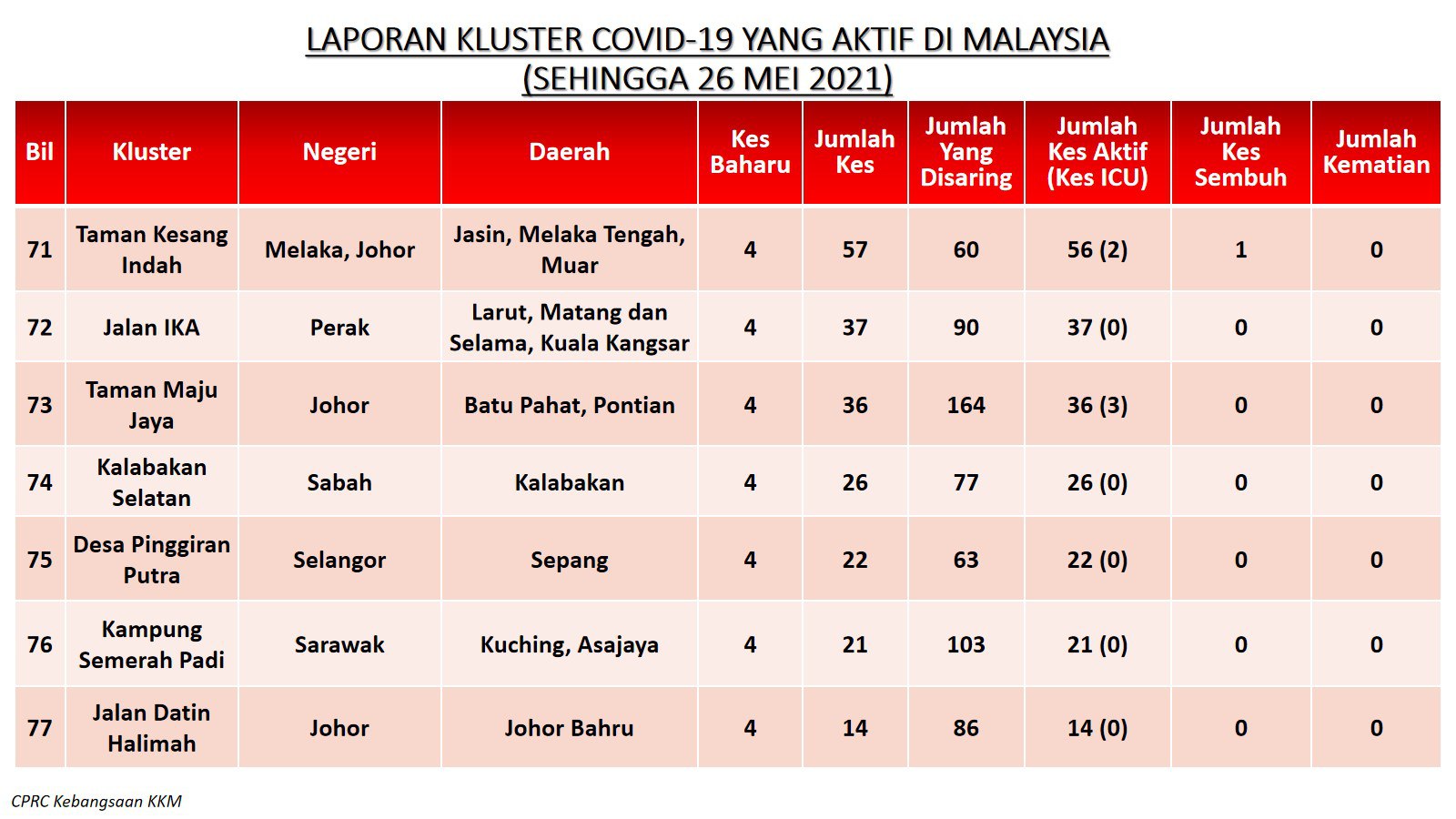 LAPORAN KLUSTER COVID-19 YANG AKTIF DI MALAYSIA
(SEHINGGA 26 MEI 2021)

| Bil | Kluster | Negeri | Daerah | Kes Baharu | Jumlah Kes | Jumlah Yang Disaring | Jumlah Kes Aktif (Kes ICU) | Jumlah Kes Sembuh | Jumlah Kematian |
|---|---|---|---|---|---|---|---|---|---|
| 71 | Taman Kesang Indah | Melaka, Johor | Jasin, Melaka Tengah, Muar | 4 | 57 | 60 | 56 (2) | 1 | 0 |
| 72 | Jalan IKA | Perak | Larut, Matang dan Selama, Kuala Kangsar | 4 | 37 | 90 | 37 (0) | 0 | 0 |
| 73 | Taman Maju Jaya | Johor | Batu Pahat, Pontian | 4 | 36 | 164 | 36 (3) | 0 | 0 |
| 74 | Kalabakan Selatan | Sabah | Kalabakan | 4 | 26 | 77 | 26 (0) | 0 | 0 |
| 75 | Desa Pinggiran Putra | Selangor | Sepang | 4 | 22 | 63 | 22 (0) | 0 | 0 |
| 76 | Kampung Semerah Padi | Sarawak | Kuching, Asajaya | 4 | 21 | 103 | 21 (0) | 0 | 0 |
| 77 | Jalan Datin Halimah | Johor | Johor Bahru | 4 | 14 | 86 | 14 (0) | 0 | 0 |

CPRC Kebangsaan KKM